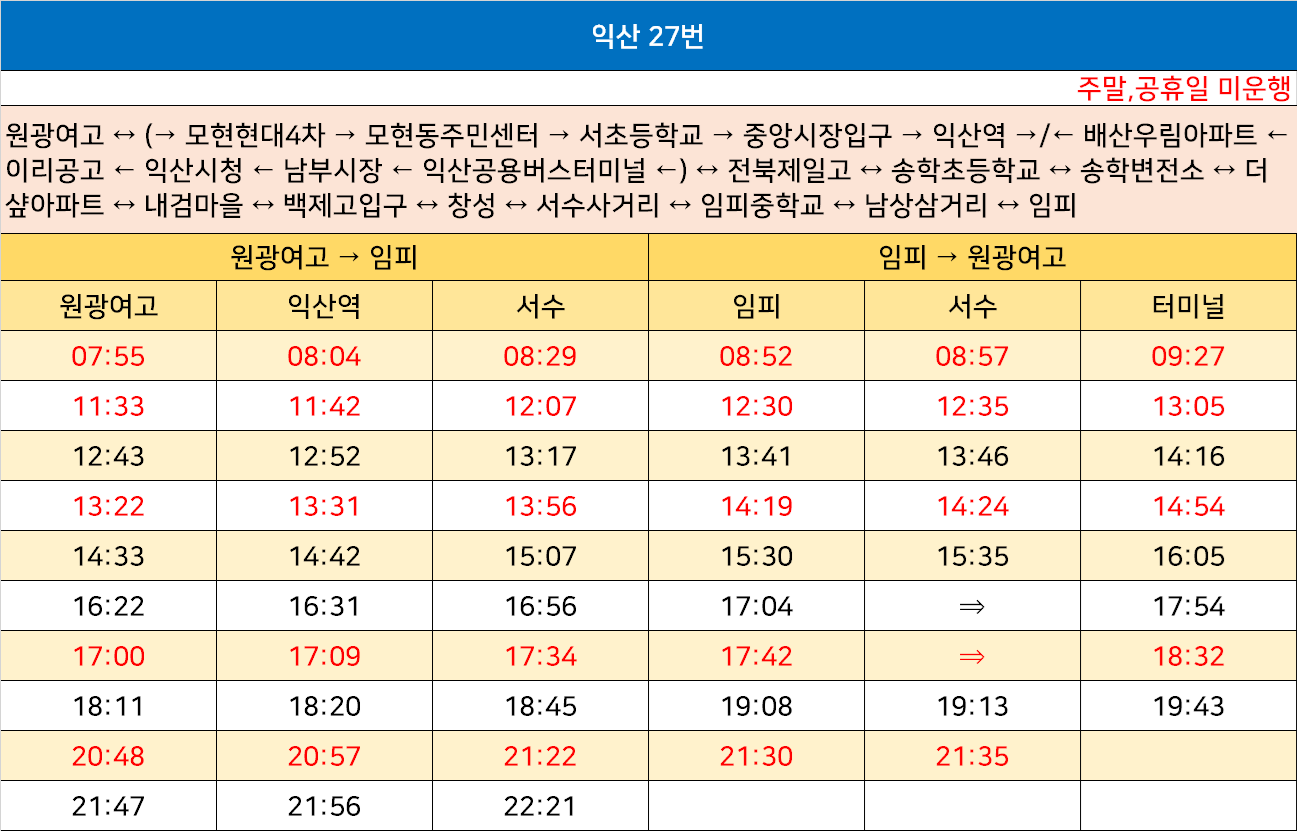 익산 27번

주말,공휴일 미운행

원광여고 ↔ (→ 모현현대4차 → 모현동주민센터 → 서초등학교 → 중앙시장입구 → 익산역 →/← 배산우림아파트 ← 이리공고 ← 익산시청 ← 남부시장 ← 익산공용버스터미널 ←) ↔ 전북제일고 ↔ 송학초등학교 ↔ 송학변전소 ↔ 더샾아파트 ↔ 내검마을 ↔ 백제고입구 ↔ 창성 ↔ 서수사거리 ↔ 임피중학교 ↔ 남상삼거리 ↔ 임피

| 원광여고 → 임피 | | | 임피 → 원광여고 | | |
|---|---|---|---|---|---|
| 원광여고 | 익산역 | 서수 | 임피 | 서수 | 터미널 |
| 07:55 | 08:04 | 08:29 | 08:52 | 08:57 | 09:27 |
| 11:33 | 11:42 | 12:07 | 12:30 | 12:35 | 13:05 |
| 12:43 | 12:52 | 13:17 | 13:41 | 13:46 | 14:16 |
| 13:22 | 13:31 | 13:56 | 14:19 | 14:24 | 14:54 |
| 14:33 | 14:42 | 15:07 | 15:30 | 15:35 | 16:05 |
| 16:22 | 16:31 | 16:56 | 17:04 | ⇒ | 17:54 |
| 17:00 | 17:09 | 17:34 | 17:42 | ⇒ | 18:32 |
| 18:11 | 18:20 | 18:45 | 19:08 | 19:13 | 19:43 |
| 20:48 | 20:57 | 21:22 | 21:30 | 21:35 | |
| 21:47 | 21:56 | 22:21 | | | |